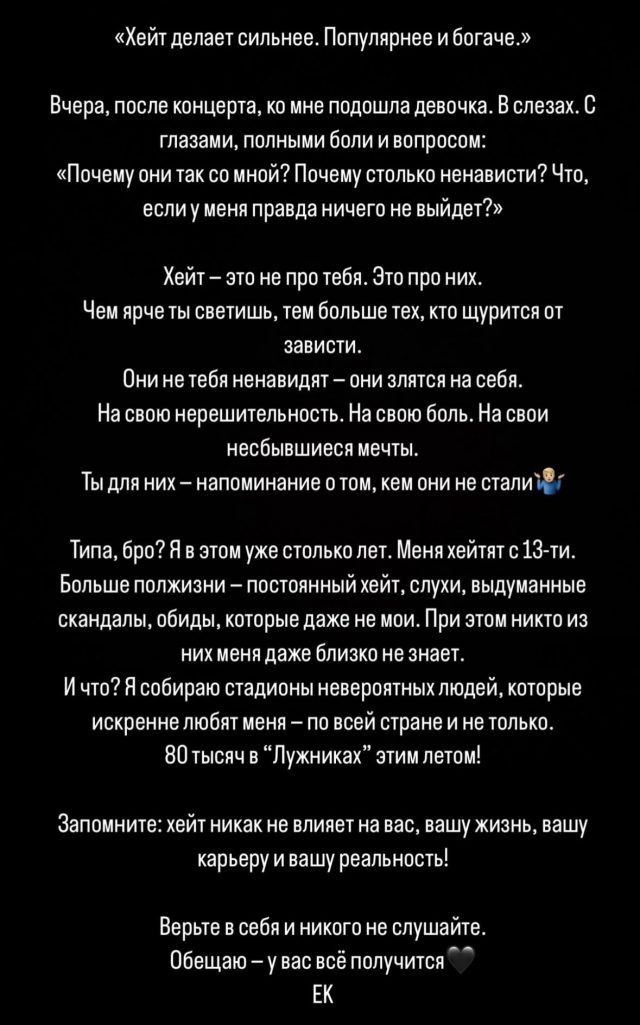 «Хейт делает сильнее. Популярнее и богаче.»

Вчера, после концерта, ко мне подошла девочка. В слезах. С глазами, полными боли и вопросом:
«Почему они так со мной? Почему столько ненависти? Что, если у меня правда ничего не выйдет?»

Хейт – это не про тебя. Это про них.
Чем ярче ты светишь, тем больше тех, кто щурится от зависти.
Они не тебя ненавидят – они злятся на себя.
На свою нерешительность. На свою боль. На свои несбывшиеся мечты.
Ты для них – напоминание о том, кем они не стали🤷

Типа, бро? Я в этом уже столько лет. Меня хейтят с 13-ти.
Больше полжизни – постоянный хейт, слухи, выдуманные скандалы, обиды, которые даже не мои. При этом никто из них меня даже близко не знает.
И что? Я собираю стадионы невероятных людей, которые искренне любят меня – по всей стране и не только.
80 тысяч в "Лужниках" этим летом!

Запомните: хейт никак не влияет на вас, вашу жизнь, вашу карьеру и вашу реальность!

Верьте в себя и никого не слушайте.
Обещаю – у вас всё получится🖤
ЕК